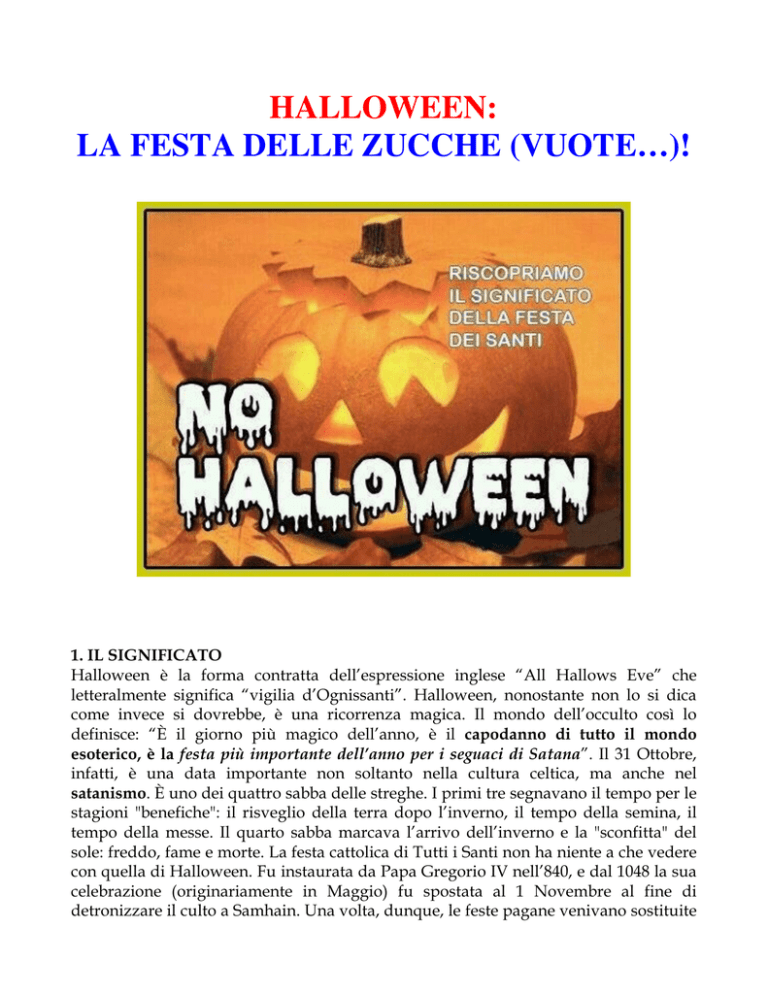 HALLOWEEN:
LA FESTA DELLE ZUCCHE (VUOTE…)!

RISCOPRIAMO IL SIGNIFICATO DELLA FESTA DEI SANTI

NO HALLOWEEN

1. IL SIGNIFICATO
Halloween è la forma contratta dell'espressione inglese "All Hallows Eve" che letteralmente significa "vigilia d'Ognissanti". Halloween, nonostante non lo si dica come invece si dovrebbe, è una ricorrenza magica. Il mondo dell'occulto così lo definisce: "È il giorno più magico dell'anno, è il capodanno di tutto il mondo esoterico, è la festa più importante dell'anno per i seguaci di Satana". Il 31 Ottobre, infatti, è una data importante non soltanto nella cultura celtica, ma anche nel satanismo. È uno dei quattro sabba delle streghe. I primi tre segnavano il tempo per le stagioni "benefiche": il risveglio della terra dopo l'inverno, il tempo della semina, il tempo della messe. Il quarto sabba marcava l'arrivo dell'inverno e la "sconfitta" del sole: freddo, fame e morte. La festa cattolica di Tutti i Santi non ha niente a che vedere con quella di Halloween. Fu instaurata da Papa Gregorio IV nell'840, e dal 1048 la sua celebrazione (originariamente in Maggio) fu spostata al 1 Novembre al fine di detronizzare il culto a Samhain. Una volta, dunque, le feste pagane venivano sostituite